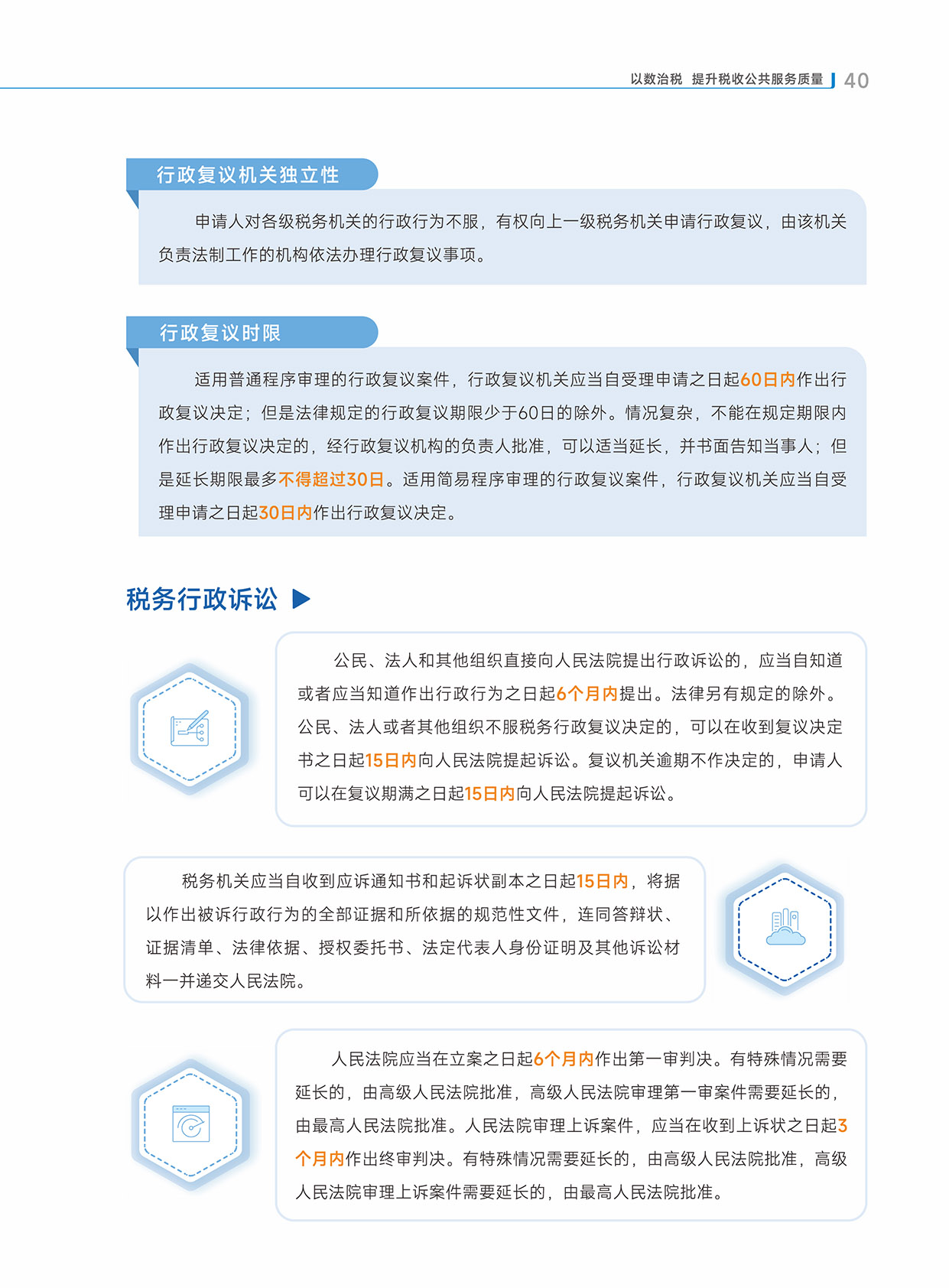 以数治税 提升税收公共服务质量 40

行政复议机关独立性

申请人对各级税务机关的行政行为不服，有权向上一级税务机关申请行政复议，由该机关负责法制工作的机构依法办理行政复议事项。

行政复议时限

适用普通程序审理的行政复议案件，行政复议机关应当自受理申请之日起60日内作出行政复议决定；但是法律规定的行政复议期限少于60日的除外。情况复杂，不能在规定期限内作出行政复议决定的，经行政复议机构的负责人批准，可以适当延长，并书面告知当事人；但是延长期限最多不得超过30日。适用简易程序审理的行政复议案件，行政复议机关应当自受理申请之日起30日内作出行政复议决定。

税务行政诉讼

公民、法人和其他组织直接向人民法院提出行政诉讼的，应当自知道或者应当知道作出行政行为之日起6个月内提出。法律另有规定的除外。公民、法人或者其他组织不服税务行政复议决定的，可以在收到复议决定书之日起15日内向人民法院提起诉讼。复议机关逾期不作决定的，申请人可以在复议期满之日起15日内向人民法院提起诉讼。

税务机关应当自收到应诉通知书和起诉状副本之日起15日内，将据以作出被诉行政行为的全部证据和所依据的规范性文件，连同答辩状、证据清单、法律依据、授权委托书、法定代表人身份证明及其他诉讼材料一并递交人民法院。

人民法院应当在立案之日起6个月内作出第一审判决。有特殊情况需要延长的，由高级人民法院批准，高级人民法院审理第一审案件需要延长的，由最高人民法院批准。人民法院审理上诉案件，应当在收到上诉状之日起3个月内作出终审判决。有特殊情况需要延长的，由高级人民法院批准，高级人民法院审理上诉案件需要延长的，由最高人民法院批准。